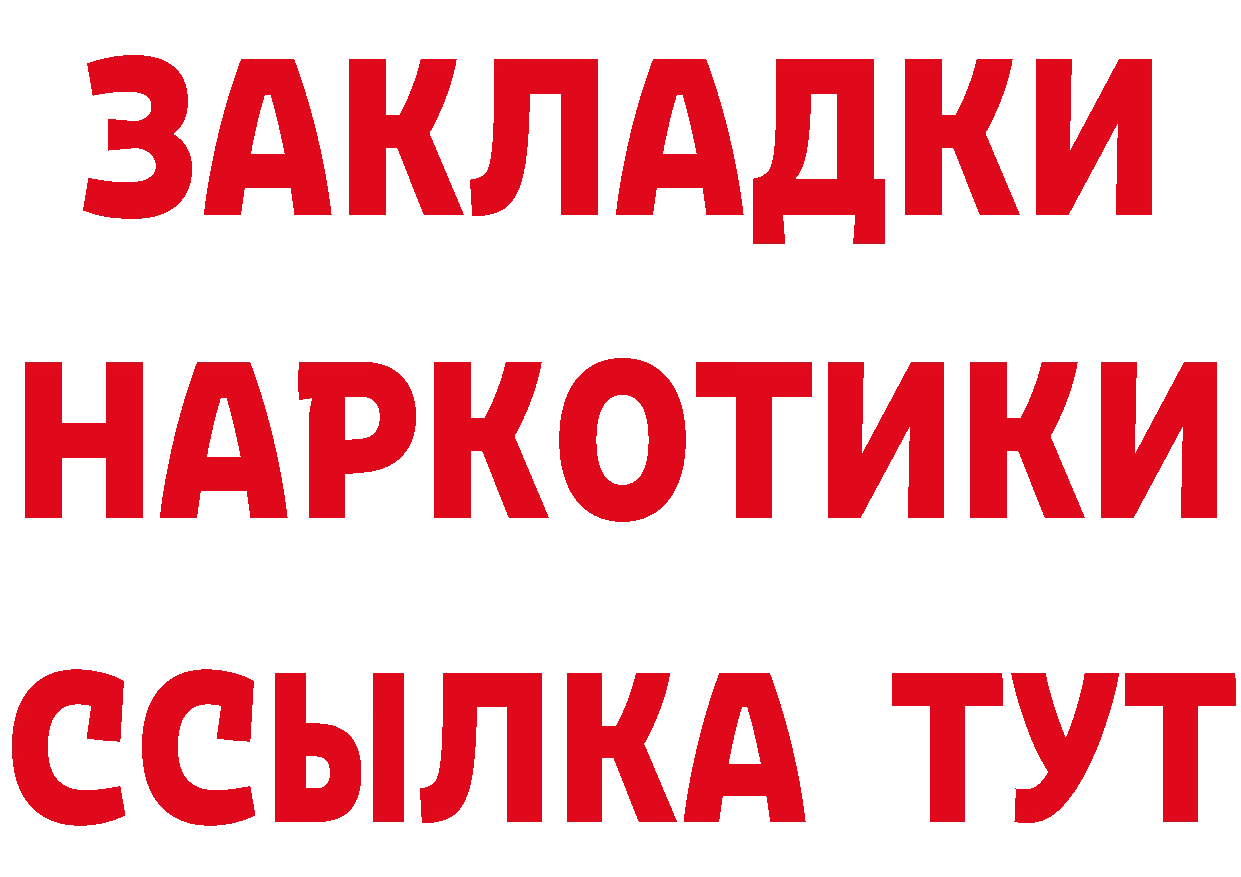 ЗАКЛАДКИ НАРКОТИКИ ССЫЛКА ТУТ